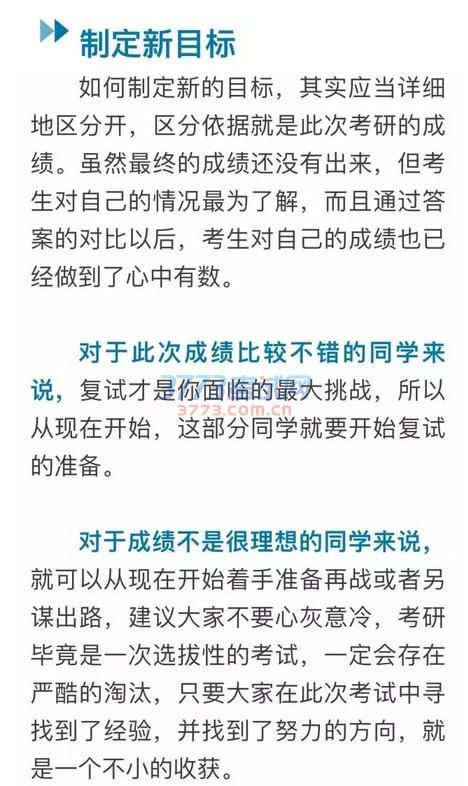 制定新目标

如何制定新的目标，其实应当详细地区分开，区分依据就是此次考研的成绩。虽然最终的成绩还没有出来，但考生对自己的情况最为了解，而且通过答案的对比以后，考生对自己的成绩也已经做到了心中有数。

对于此次成绩比较不错的同学来说，复试才是你面临的最大挑战，所以从现在开始，这部分同学就要开始复试的准备。

对于成绩不是很理想的同学来说，就可以从现在开始着手准备再战或者另谋出路，建议大家不要心灰意冷，考研毕竟是一次选拔性的考试，一定会存在严酷的淘汰，只要大家在此次考试中寻找到了经验，并找到了努力的方向，就是一个不小的收获。

3773.com.cn